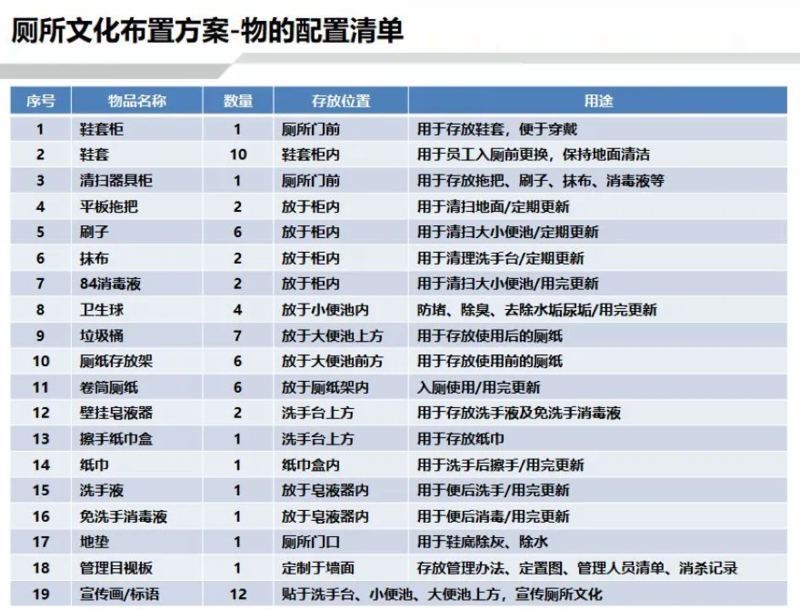 厕所文化布置方案-物的配置清单

| 序号 | 物品名称 | 数量 | 存放位置 | 用途 |
|---|---|---|---|---|
| 1 | 鞋套柜 | 1 | 厕所门前 | 用于存放鞋套，便于穿戴 |
| 2 | 鞋套 | 10 | 鞋套柜内 | 用于员工入厕前更换，保持地面清洁 |
| 3 | 清扫器具柜 | 1 | 厕所门前 | 用于存放拖把、刷子、抹布、消毒液等 |
| 4 | 平板拖把 | 2 | 放于柜内 | 用于清扫地面/定期更新 |
| 5 | 刷子 | 6 | 放于柜内 | 用于清扫大小便池/定期更新 |
| 6 | 抹布 | 2 | 放于柜内 | 用于清理洗手台/定期更新 |
| 7 | 84消毒液 | 2 | 放于柜内 | 用于清扫大小便池/用完更新 |
| 8 | 卫生球 | 4 | 放于小便池内 | 防堵、除臭、去除水垢尿垢/用完更新 |
| 9 | 垃圾桶 | 7 | 放于大便池上方 | 用于存放使用后的厕纸 |
| 10 | 厕纸存放架 | 6 | 放于大便池前方 | 用于存放使用前的厕纸 |
| 11 | 卷筒厕纸 | 6 | 放于厕纸架内 | 入厕使用/用完更新 |
| 12 | 壁挂皂液器 | 2 | 洗手台上方 | 用于存放洗手液及免洗手消毒液 |
| 13 | 擦手纸巾盒 | 1 | 洗手台上方 | 用于存放纸巾 |
| 14 | 纸巾 | 1 | 纸巾盒内 | 用于洗手后擦手/用完更新 |
| 15 | 洗手液 | 1 | 放于皂液器内 | 用于便后洗手/用完更新 |
| 16 | 免洗手消毒液 | 1 | 放于皂液器内 | 用于便后消毒/用完更新 |
| 17 | 地垫 | 1 | 厕所门口 | 用于鞋底除灰、除水 |
| 18 | 管理目视板 | 1 | 定制于墙面 | 存放管理办法、定置图、管理人员清单、消杀记录 |
| 19 | 宣传画/标语 | 12 | 贴于洗手台、小便池、大便池上方，宣传厕所文化 | |